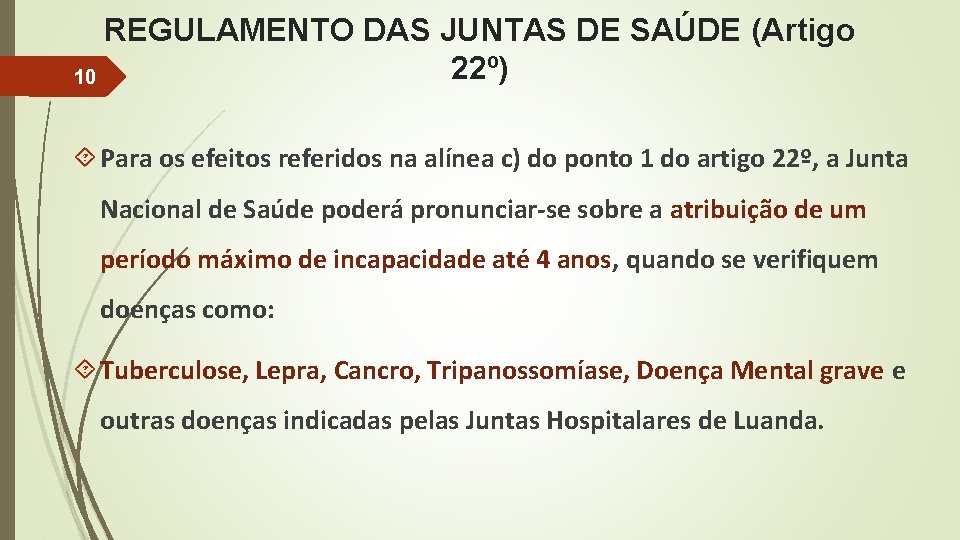 REGULAMENTO DAS JUNTAS DE SAÚDE (Artigo 22º)

10

Para os efeitos referidos na alínea c) do ponto 1 do artigo 22º, a Junta Nacional de Saúde poderá pronunciar-se sobre a atribuição de um período máximo de incapacidade até 4 anos, quando se verifiquem doenças como:

Tuberculose, Lepra, Cancro, Tripanossomíase, Doença Mental grave e outras doenças indicadas pelas Juntas Hospitalares de Luanda.